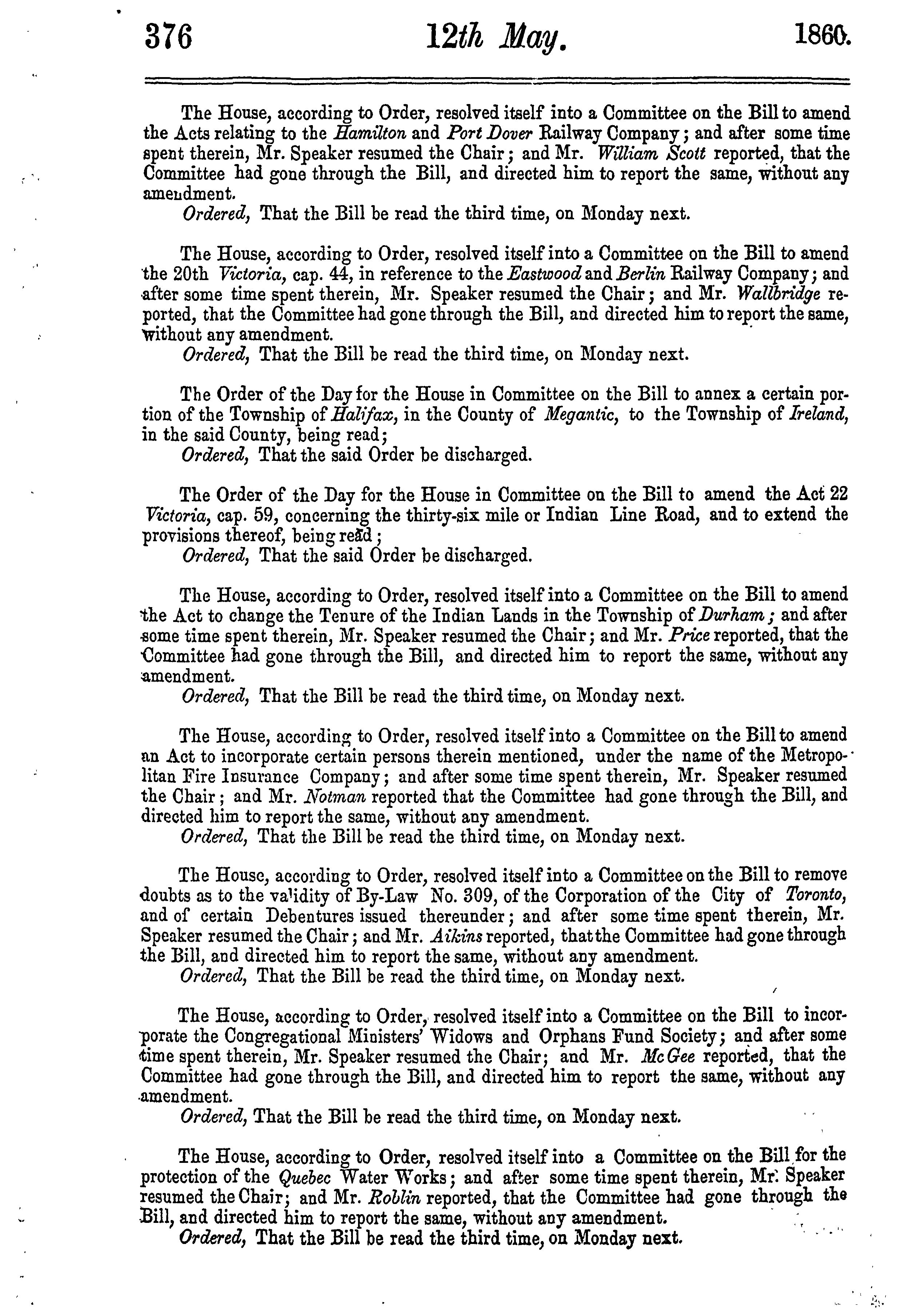 376 12th May. 1860.

The House, according to Order, resolved itself into a Committee on the Bill to amend the Acts relating to the Hamilton and Port Dover Railway Company; and after some time spent therein, Mr. Speaker resumed the Chair; and Mr. William Scott reported, that the Committee had gone through the Bill, and directed him to report the same, without any amendment.

Ordered, That the Bill be read the third time, on Monday next.

The House, according to Order, resolved itself into a Committee on the Bill to amend the 20th Victoria, cap. 44, in reference to the Eastwood and Berlin Railway Company; and after some time spent therein, Mr. Speaker resumed the Chair; and Mr. Wallbridge reported, that the Committee had gone through the Bill, and directed him to report the same, without any amendment.

Ordered, That the Bill be read the third time, on Monday next.

The Order of the Day for the House in Committee on the Bill to annex a certain portion of the Township of Halifax, in the County of Megantic, to the Township of Ireland, in the said County, being read;

Ordered, That the said Order be discharged.

The Order of the Day for the House in Committee on the Bill to amend the Act 22 Victoria, cap. 59, concerning the thirty-six mile or Indian Line Road, and to extend the provisions thereof, being read;

Ordered, That the said Order be discharged.

The House, according to Order, resolved itself into a Committee on the Bill to amend the Act to change the Tenure of the Indian Lands in the Township of Durham; and after some time spent therein, Mr. Speaker resumed the Chair; and Mr. Price reported, that the Committee had gone through the Bill, and directed him to report the same, without any amendment.

Ordered, That the Bill be read the third time, on Monday next.

The House, according to Order, resolved itself into a Committee on the Bill to amend an Act to incorporate certain persons therein mentioned, under the name of the Metropolitan Fire Insurance Company; and after some time spent therein, Mr. Speaker resumed the Chair; and Mr. Notman reported that the Committee had gone through the Bill, and directed him to report the same, without any amendment.

Ordered, That the Bill be read the third time, on Monday next.

The House, according to Order, resolved itself into a Committee on the Bill to remove doubts as to the validity of By-Law No. 309, of the Corporation of the City of Toronto, and of certain Debentures issued thereunder; and after some time spent therein, Mr. Speaker resumed the Chair; and Mr. Aikins reported, that the Committee had gone through the Bill, and directed him to report the same, without any amendment.

Ordered, That the Bill be read the third time, on Monday next.

The House, according to Order, resolved itself into a Committee on the Bill to incorporate the Congregational Ministers' Widows and Orphans Fund Society; and after some time spent therein, Mr. Speaker resumed the Chair; and Mr. McGee reported, that the Committee had gone through the Bill, and directed him to report the same, without any amendment.

Ordered, That the Bill be read the third time, on Monday next.

The House, according to Order, resolved itself into a Committee on the Bill for the protection of the Quebec Water Works; and after some time spent therein, Mr. Speaker resumed the Chair; and Mr. Roblin reported, that the Committee had gone through the Bill, and directed him to report the same, without any amendment.

Ordered, That the Bill be read the third time, on Monday next.